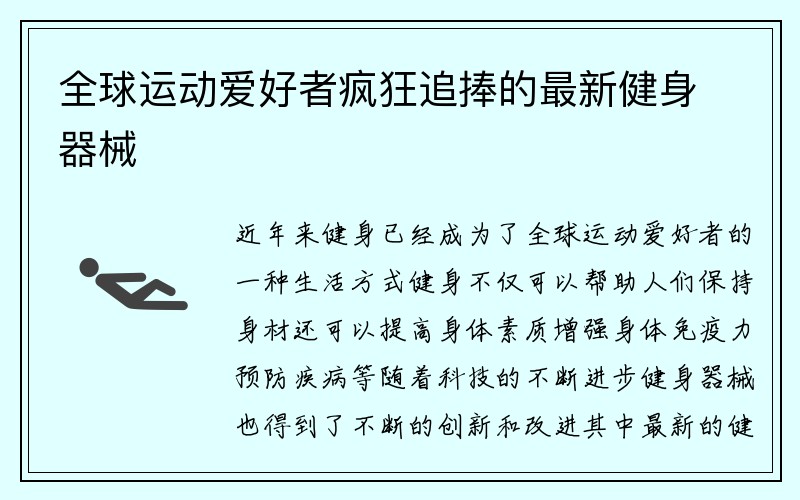 全球运动爱好者疯狂追捧的最新健身器械

近年来健身已经成为了全球运动爱好者的一种生活方式健身不仅可以帮助人们保持身材还可以提高身体素质增强身体免疫力预防疾病等随着科技的不断进步健身器械也得到了不断的创新和改进其中最新的健